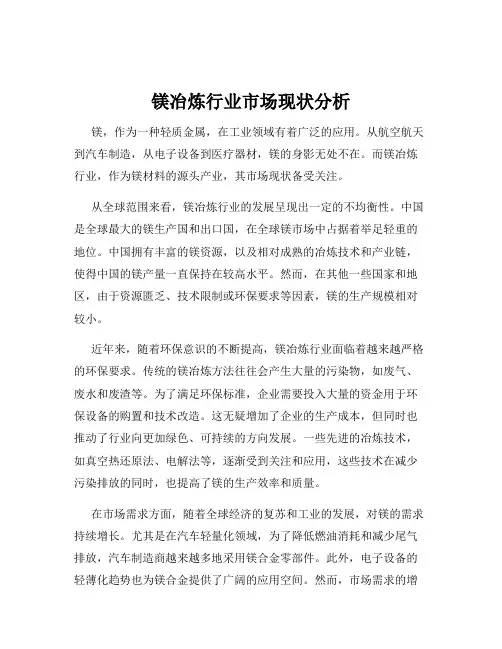 镁冶炼行业市场现状分析

镁，作为一种轻质金属，在工业领域有着广泛的应用。从航空航天到汽车制造，从电子设备到医疗器材，镁的身影无处不在。而镁冶炼行业，作为镁材料的源头产业，其市场现状备受关注。

从全球范围来看，镁冶炼行业的发展呈现出一定的不均衡性。中国是全球最大的镁生产国和出口国，在全球镁市场中占据着举足轻重的地位。中国拥有丰富的镁资源，以及相对成熟的冶炼技术和产业链，使得中国的镁产量一直保持在较高水平。然而，在其他一些国家和地区，由于资源匮乏、技术限制或环保要求等因素，镁的生产规模相对较小。

近年来，随着环保意识的不断提高，镁冶炼行业面临着越来越严格的环保要求。传统的镁冶炼方法往往会产生大量的污染物，如废气、废水和废渣等。为了满足环保标准，企业需要投入大量的资金用于环保设备的购置和技术改造。这无疑增加了企业的生产成本，但同时也推动了行业向更加绿色、可持续的方向发展。一些先进的冶炼技术，如真空热还原法、电解法等，逐渐受到关注和应用，这些技术在减少污染排放的同时，也提高了镁的生产效率和质量。

在市场需求方面，随着全球经济的复苏和工业的发展，对镁的需求持续增长。尤其是在汽车轻量化领域，为了降低燃油消耗和减少尾气排放，汽车制造商越来越多地采用镁合金零部件。此外，电子设备的轻薄化趋势也为镁合金提供了广阔的应用空间。然而，市场需求的增